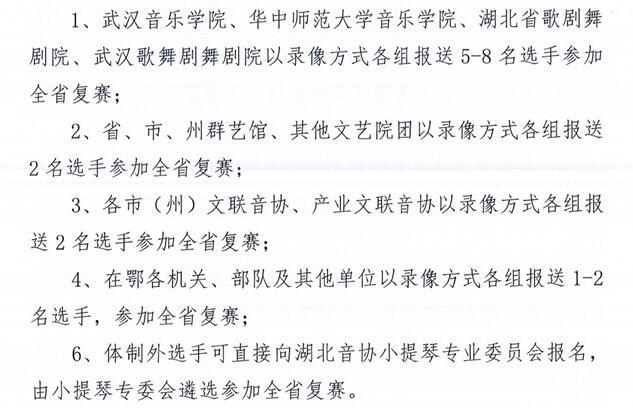 1、武汉音乐学院、华中师范大学音乐学院、湖北省歌剧舞剧院、武汉歌舞剧舞剧院以录像方式各组报送 5-8 名选手参加全省复赛；

2、省、市、州群艺馆、其他文艺院团以录像方式各组报送 2 名选手参加全省复赛；

3、各市（州）文联音协、产业文联音协以录像方式各组报送 2 名选手参加全省复赛；

4、在鄂各机关、部队及其他单位以录像方式各组报送 1-2 名选手，参加全省复赛；

6、体制外选手可直接向湖北音协小提琴专业委员会报名，由小提琴专委会遴选参加全省复赛。